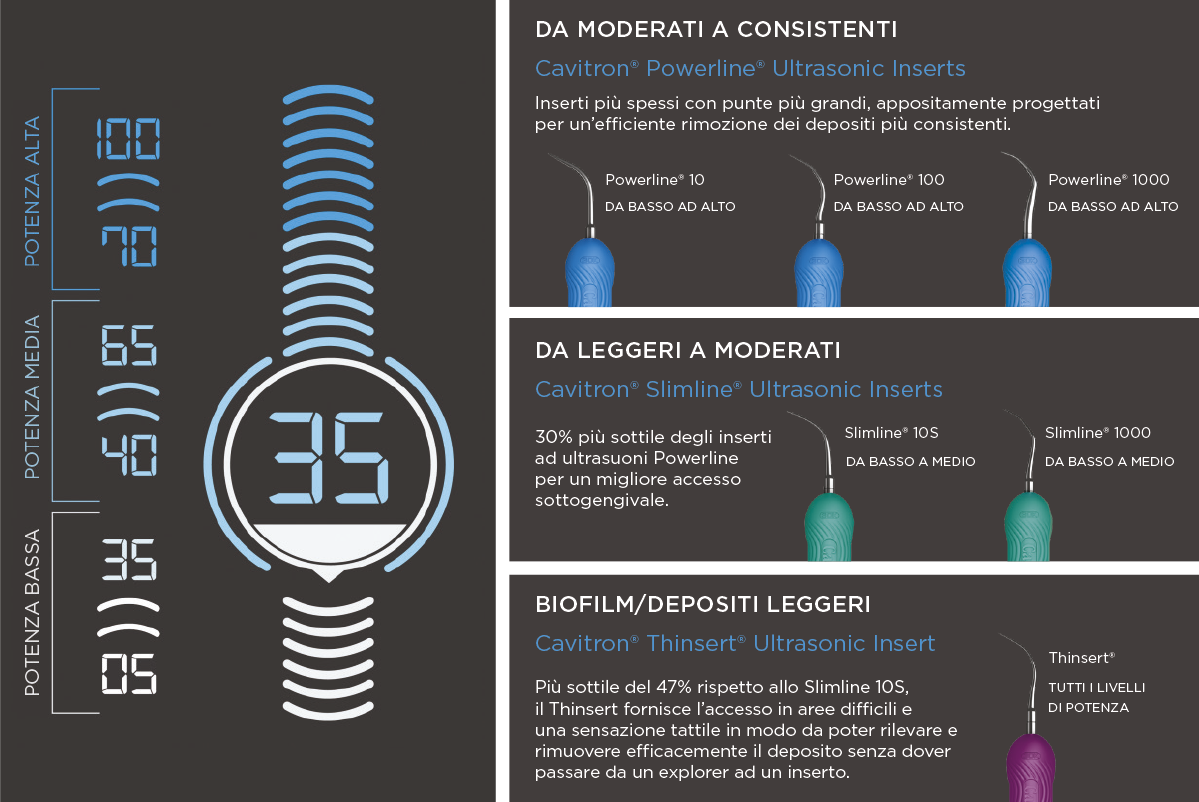 POTENZA ALTA
100
70

POTENZA MEDIA
65
40

POTENZA BASSA
35
05

35

DA MODERATI A CONSISTENTI

Cavitron® Powerline® Ultrasonic Inserts

Inserti più spessi con punte più grandi, appositamente progettati per un'efficiente rimozione dei depositi più consistenti.

Powerline® 10
DA BASSO AD ALTO

Powerline® 100
DA BASSO AD ALTO

Powerline® 1000
DA BASSO AD ALTO

DA LEGGERI A MODERATI

Cavitron® Slimline® Ultrasonic Inserts

30% più sottile degli inserti ad ultrasuoni Powerline per un migliore accesso sottogengivale.

Slimline® 10S
DA BASSO A MEDIO

Slimline® 1000
DA BASSO A MEDIO

BIOFILM/DEPOSITI LEGGERI

Cavitron® Thinsert® Ultrasonic Insert

Più sottile del 47% rispetto allo Slimline 10S, il Thinsert fornisce l'accesso in aree difficili e una sensazione tattile in modo da poter rilevare e rimuovere efficacemente il deposito senza dover passare da un explorer ad un inserto.

Thinsert®
TUTTI I LIVELLI DI POTENZA